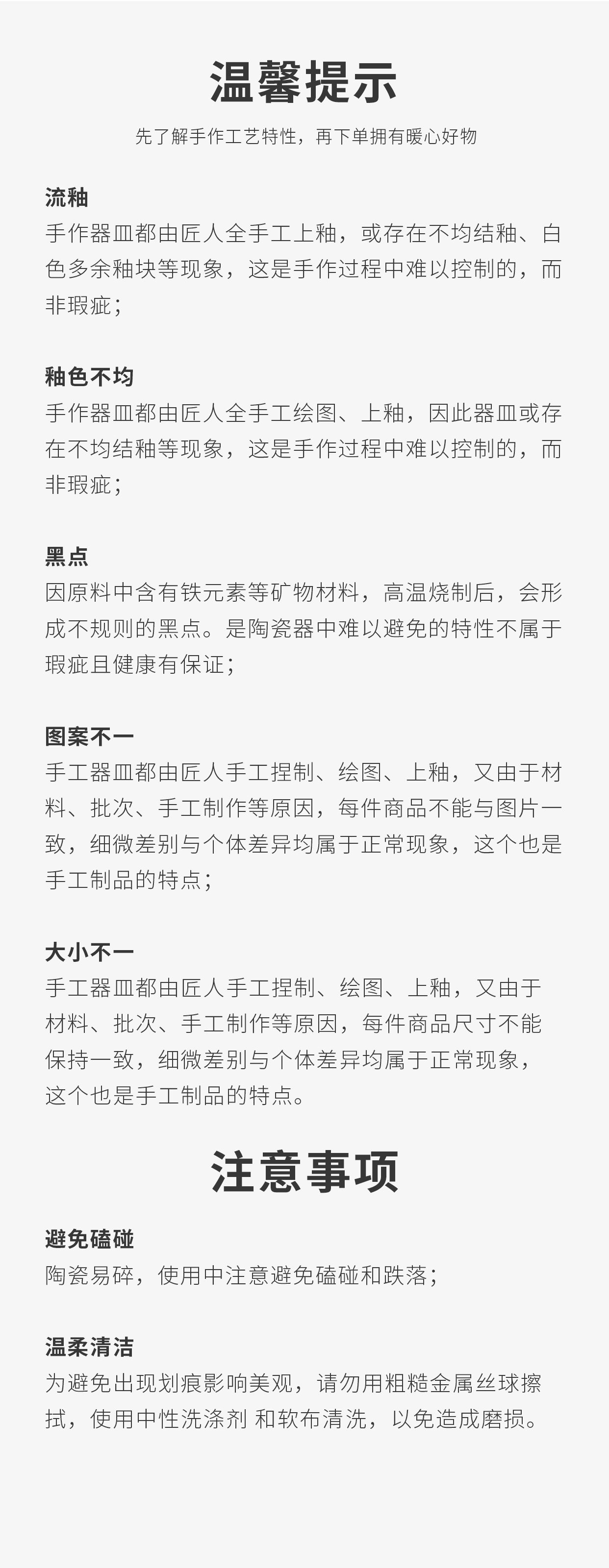 温馨提示

先了解手作工艺特性，再下单拥有暖心好物

流釉
手作器皿都由匠人全手工上釉，或存在不均结釉、白色多余釉块等现象，这是手作过程中难以控制的，而非瑕疵；

釉色不均
手作器皿都由匠人全手工绘图、上釉，因此器皿或存在不均结釉等现象，这是手作过程中难以控制的，而非瑕疵；

黑点
因原料中含有铁元素等矿物材料，高温烧制后，会形成不规则的黑点。是陶瓷器中难以避免的特性不属于瑕疵且健康有保证；

图案不一
手工器皿都由匠人手工捏制、绘图、上釉，又由于材料、批次、手工制作等原因，每件商品不能与图片一致，细微差别与个体差异均属于正常现象，这个也是手工制品的特点；

大小不一
手工器皿都由匠人手工捏制、绘图、上釉，又由于材料、批次、手工制作等原因，每件商品尺寸不能保持一致，细微差别与个体差异均属于正常现象，这个也是手工制品的特点。

注意事项

避免磕碰
陶瓷易碎，使用中注意避免磕碰和跌落；

温柔清洁
为避免出现划痕影响美观，请勿用粗糙金属丝球擦拭，使用中性洗涤剂 和软布清洗，以免造成磨损。